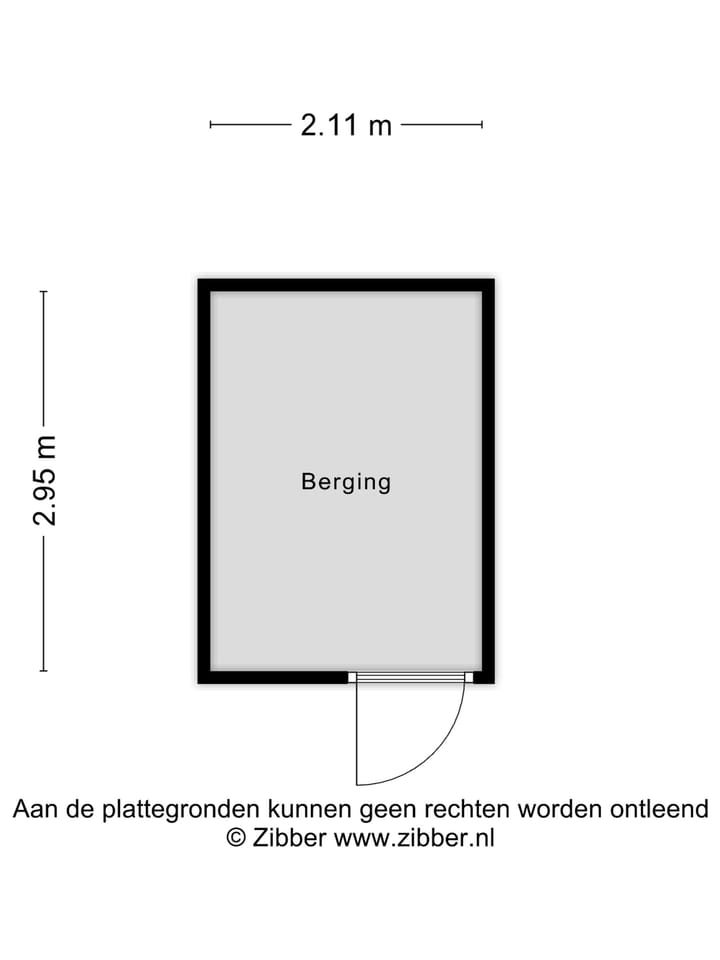 2.11 m

2.95 m

Berging

Aan de plattegronden kunnen geen rechten worden ontleend
© Zibber www.zibber.nl